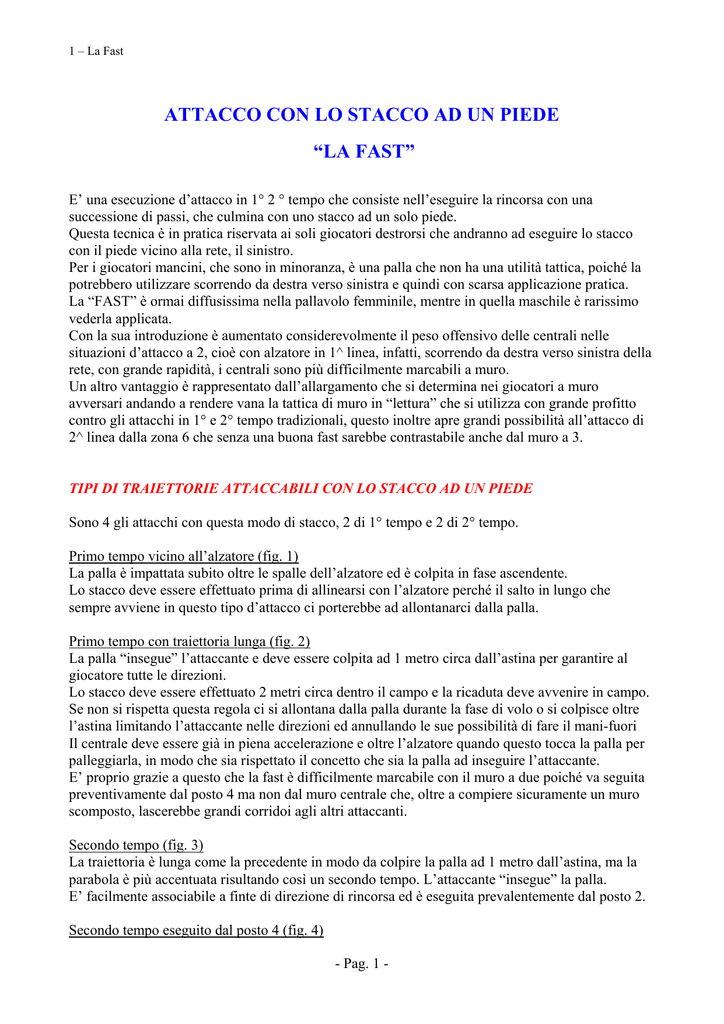 1 – La Fast

ATTACCO CON LO STACCO AD UN PIEDE

“LA FAST”

E’ una esecuzione d’attacco in 1° 2 ° tempo che consiste nell’eseguire la rincorsa con una successione di passi, che culmina con uno stacco ad un solo piede.
Questa tecnica è in pratica riservata ai soli giocatori destrorsi che andranno ad eseguire lo stacco con il piede vicino alla rete, il sinistro.
Per i giocatori mancini, che sono in minoranza, è una palla che non ha una utilità tattica, poiché la potrebbero utilizzare scorrendo da destra verso sinistra e quindi con scarsa applicazione pratica.
La “FAST” è ormai diffusissima nella pallavolo femminile, mentre in quella maschile è rarissimo vederla applicata.
Con la sua introduzione è aumentato considerevolmente il peso offensivo delle centrali nelle situazioni d’attacco a 2, cioè con alzatore in 1^ linea, infatti, scorrendo da destra verso sinistra della rete, con grande rapidità, i centrali sono più difficilmente marcabili a muro.
Un altro vantaggio è rappresentato dall’allargamento che si determina nei giocatori a muro avversari andando a rendere vana la tattica di muro in “lettura” che si utilizza con grande profitto contro gli attacchi in 1° e 2° tempo tradizionali, questo inoltre apre grandi possibilità all’attacco di 2^ linea dalla zona 6 che senza una buona fast sarebbe contrastabile anche dal muro a 3.

TIPI DI TRAIETTORIE ATTACCABILI CON LO STACCO AD UN PIEDE

Sono 4 gli attacchi con questa modo di stacco, 2 di 1° tempo e 2 di 2° tempo.

Primo tempo vicino all’alzatore (fig. 1)
La palla è impattata subito oltre le spalle dell’alzatore ed è colpita in fase ascendente.
Lo stacco deve essere effettuato prima di allinearsi con l’alzatore perché il salto in lungo che sempre avviene in questo tipo d’attacco ci porterebbe ad allontanarci dalla palla.

Primo tempo con traiettoria lunga (fig. 2)
La palla “insegue” l’attaccante e deve essere colpita ad 1 metro circa dall’astina per garantire al giocatore tutte le direzioni.
Lo stacco deve essere effettuato 2 metri circa dentro il campo e la ricaduta deve avvenire in campo.
Se non si rispetta questa regola ci si allontana dalla palla durante la fase di volo o si colpisce oltre l’astina limitando l’attaccante nelle direzioni ed annullando le sue possibilità di fare il mani-fuori
Il centrale deve essere già in piena accelerazione e oltre l’alzatore quando questo tocca la palla per palleggiarla, in modo che sia rispettato il concetto che sia la palla ad inseguire l’attaccante.
E’ proprio grazie a questo che la fast è difficilmente marcabile con il muro a due poiché va seguita preventivamente dal posto 4 ma non dal muro centrale che, oltre a compiere sicuramente un muro scomposto, lascerebbe grandi corridoi agli altri attaccanti.

Secondo tempo (fig. 3)
La traiettoria è lunga come la precedente in modo da colpire la palla ad 1 metro dall’astina, ma la parabola è più accentuata risultando così un secondo tempo. L’attaccante “insegue” la palla.
E’ facilmente associabile a finte di direzione di rincorsa ed è eseguita prevalentemente dal posto 2.

Secondo tempo eseguito dal posto 4 (fig. 4)

- Pag. 1 -